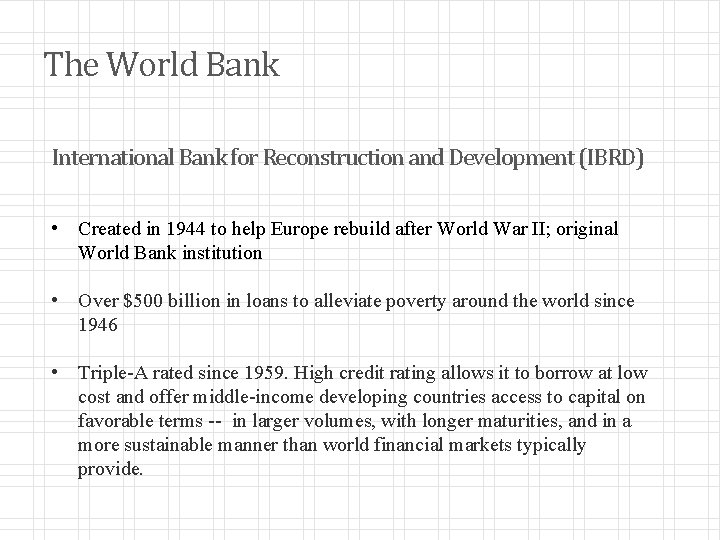 The World Bank

International Bank for Reconstruction and Development (IBRD)

• Created in 1944 to help Europe rebuild after World War II; original World Bank institution

• Over \$500 billion in loans to alleviate poverty around the world since 1946

• Triple-A rated since 1959. High credit rating allows it to borrow at low cost and offer middle-income developing countries access to capital on favorable terms -- in larger volumes, with longer maturities, and in a more sustainable manner than world financial markets typically provide.